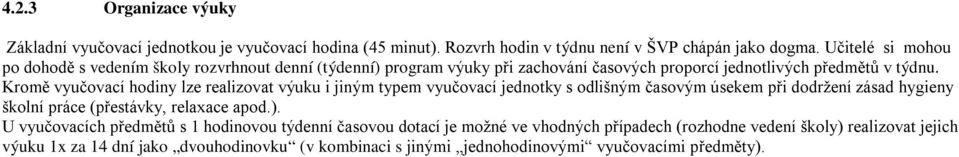 4.2.3 Organizace výuky

Základní vyučovací jednotkou je vyučovací hodina (45 minut). Rozvrh hodin v týdnu není v ŠVP chápán jako dogma. Učitelé si mohou po dohodě s vedením školy rozvrhnout denní (týdenní) program výuky při zachování časových proporcí jednotlivých předmětů v týdnu.
Kromě vyučovací hodiny lze realizovat výuku i jiným typem vyučovací jednotky s odlišným časovým úsekem při dodržení zásad hygieny školní práce (přestávky, relaxace apod.).
U vyučovacích předmětů s 1 hodinovou týdenní časovou dotací je možné ve vhodných případech (rozhodne vedení školy) realizovat jejich výuku 1x za 14 dní jako „dvouhodinovku“ (v kombinaci s jinými „jednohodinovými“ vyučovacími předměty).